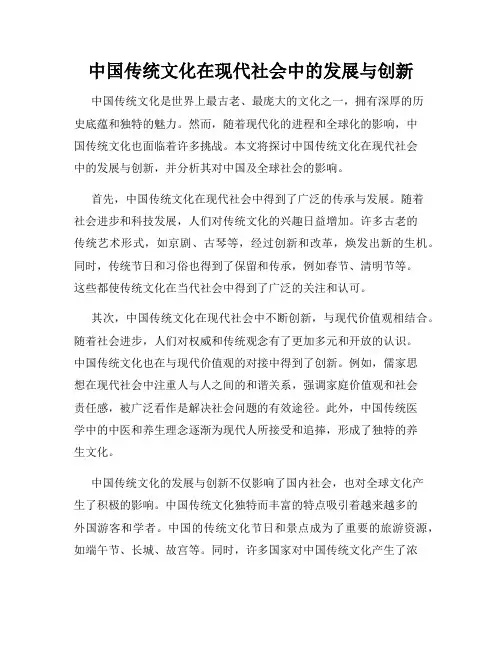 中国传统文化在现代社会中的发展与创新

中国传统文化是世界上最古老、最庞大的文化之一，拥有深厚的历史底蕴和独特的魅力。然而，随着现代化的进程和全球化的影响，中国传统文化也面临着许多挑战。本文将探讨中国传统文化在现代社会中的发展与创新，并分析其对中国及全球社会的影响。

首先，中国传统文化在现代社会中得到了广泛的传承与发展。随着社会进步和科技发展，人们对传统文化的兴趣日益增加。许多古老的传统艺术形式，如京剧、古琴等，经过创新和改革，焕发出新的生机。同时，传统节日和习俗也得到了保留和传承，例如春节、清明节等。这些都使传统文化在当代社会中得到了广泛的关注和认可。

其次，中国传统文化在现代社会中不断创新，与现代价值观相结合。随着社会进步，人们对权威和传统观念有了更加多元和开放的认识。中国传统文化也在与现代价值观的对接中得到了创新。例如，儒家思想在现代社会中注重人与人之间的和谐关系，强调家庭价值观和社会责任感，被广泛看作是解决社会问题的有效途径。此外，中国传统医学中的中医和养生理念逐渐为现代人所接受和追捧，形成了独特的养生文化。

中国传统文化的发展与创新不仅影响了国内社会，也对全球文化产生了积极的影响。中国传统文化独特而丰富的特点吸引着越来越多的外国游客和学者。中国的传统文化节日和景点成为了重要的旅游资源，如端午节、长城、故宫等。同时，许多国家对中国传统文化产生了浓